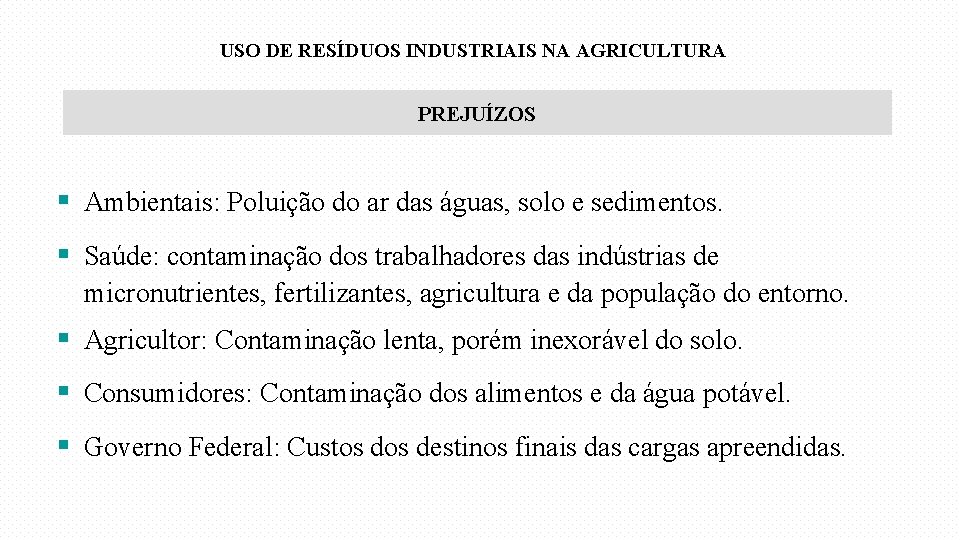 USO DE RESÍDUOS INDUSTRIAIS NA AGRICULTURA

PREJUÍZOS

▪ Ambientais: Poluição do ar das águas, solo e sedimentos.

▪ Saúde: contaminação dos trabalhadores das indústrias de micronutrientes, fertilizantes, agricultura e da população do entorno.

▪ Agricultor: Contaminação lenta, porém inexorável do solo.

▪ Consumidores: Contaminação dos alimentos e da água potável.

▪ Governo Federal: Custos dos destinos finais das cargas apreendidas.